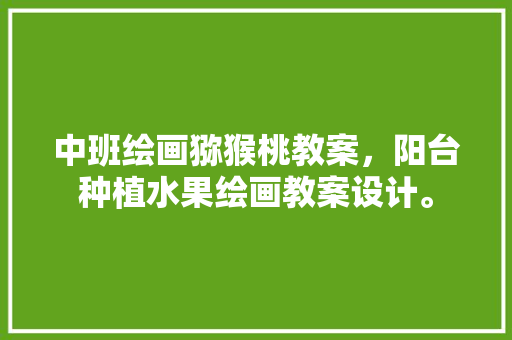 中班绘画猕猴桃教案，阳台种植水果绘画教案设计。